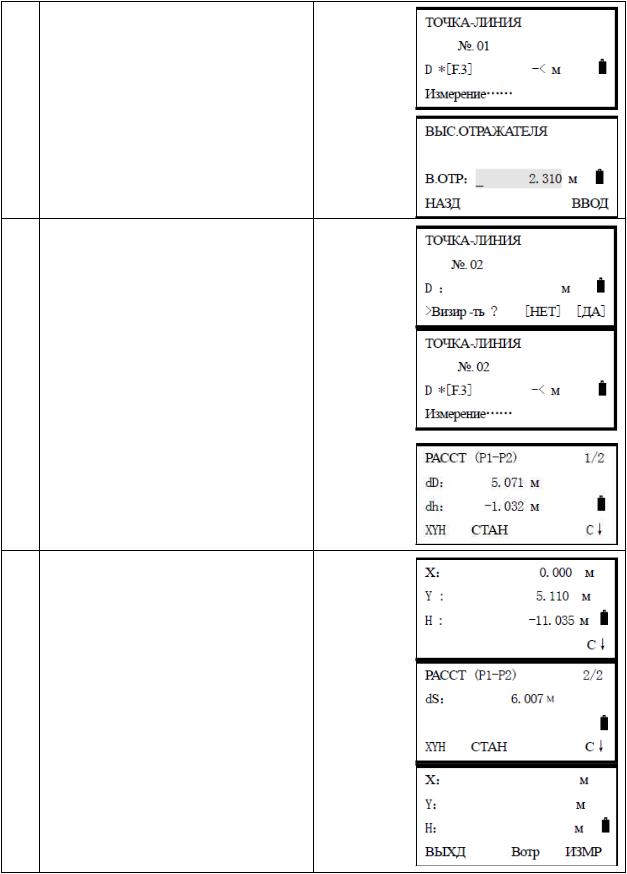 ТОЧКА-ЛИНИЯ
№. 01
D *[F.3] -< м
Измерение……

ВЫС.ОТРАЖАТЕЛЯ

В.ОТР: _ 2.310 м
НАЗД ВВОД

ТОЧКА-ЛИНИЯ
№. 02
D : м
>Визир -ть ? [НЕТ] [ДА]

ТОЧКА-ЛИНИЯ
№. 02
D *[F.3] -< м
Измерение……

РАССТ (P1-P2) 1/2
dD: 5.071 м
dh: -1.032 м
XYH СТАН С↓

X: 0.000 м
Y : 5.110 м
H : -11.035 м
С↓

РАССТ (P1-P2) 2/2
dS: 6.007 м

XYH СТАН С↓

X: м
Y: м
H: м
ВЫХД Вотр ИЗМР